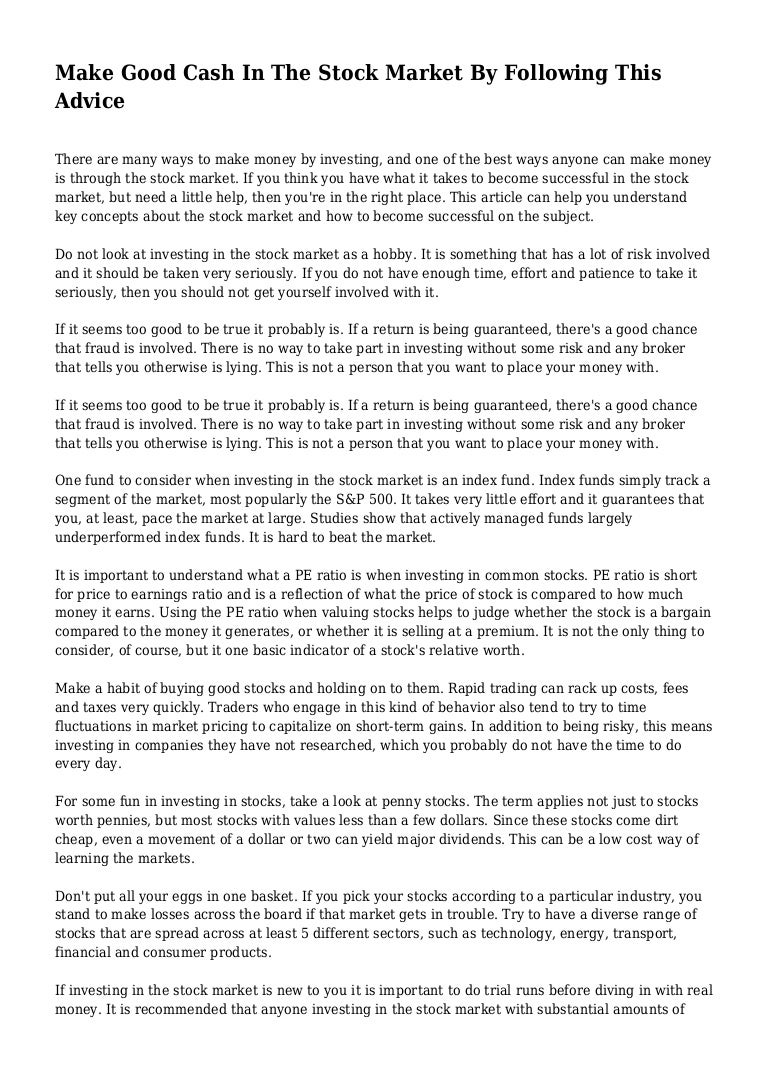 Make Good Cash In The Stock Market By Following This Advice

There are many ways to make money by investing, and one of the best ways anyone can make money is through the stock market. If you think you have what it takes to become successful in the stock market, but need a little help, then you're in the right place. This article can help you understand key concepts about the stock market and how to become successful on the subject.

Do not look at investing in the stock market as a hobby. It is something that has a lot of risk involved and it should be taken very seriously. If you do not have enough time, effort and patience to take it seriously, then you should not get yourself involved with it.

If it seems too good to be true it probably is. If a return is being guaranteed, there's a good chance that fraud is involved. There is no way to take part in investing without some risk and any broker that tells you otherwise is lying. This is not a person that you want to place your money with.

If it seems too good to be true it probably is. If a return is being guaranteed, there's a good chance that fraud is involved. There is no way to take part in investing without some risk and any broker that tells you otherwise is lying. This is not a person that you want to place your money with.

One fund to consider when investing in the stock market is an index fund. Index funds simply track a segment of the market, most popularly the S&P 500. It takes very little effort and it guarantees that you, at least, pace the market at large. Studies show that actively managed funds largely underperformed index funds. It is hard to beat the market.

It is important to understand what a PE ratio is when investing in common stocks. PE ratio is short for price to earnings ratio and is a reflection of what the price of stock is compared to how much money it earns. Using the PE ratio when valuing stocks helps to judge whether the stock is a bargain compared to the money it generates, or whether it is selling at a premium. It is not the only thing to consider, of course, but it one basic indicator of a stock's relative worth.

Make a habit of buying good stocks and holding on to them. Rapid trading can rack up costs, fees and taxes very quickly. Traders who engage in this kind of behavior also tend to try to time fluctuations in market pricing to capitalize on short-term gains. In addition to being risky, this means investing in companies they have not researched, which you probably do not have the time to do every day.

For some fun in investing in stocks, take a look at penny stocks. The term applies not just to stocks worth pennies, but most stocks with values less than a few dollars. Since these stocks come dirt cheap, even a movement of a dollar or two can yield major dividends. This can be a low cost way of learning the markets.

Don't put all your eggs in one basket. If you pick your stocks according to a particular industry, you stand to make losses across the board if that market gets in trouble. Try to have a diverse range of stocks that are spread across at least 5 different sectors, such as technology, energy, transport, financial and consumer products.

If investing in the stock market is new to you it is important to do trial runs before diving in with real money. It is recommended that anyone investing in the stock market with substantial amounts of